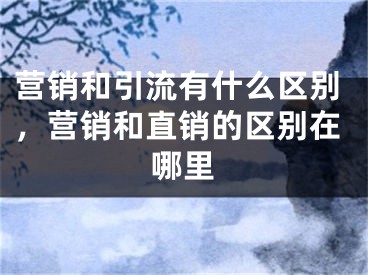 营销和引流有什么区别，营销和直销的区别在哪里